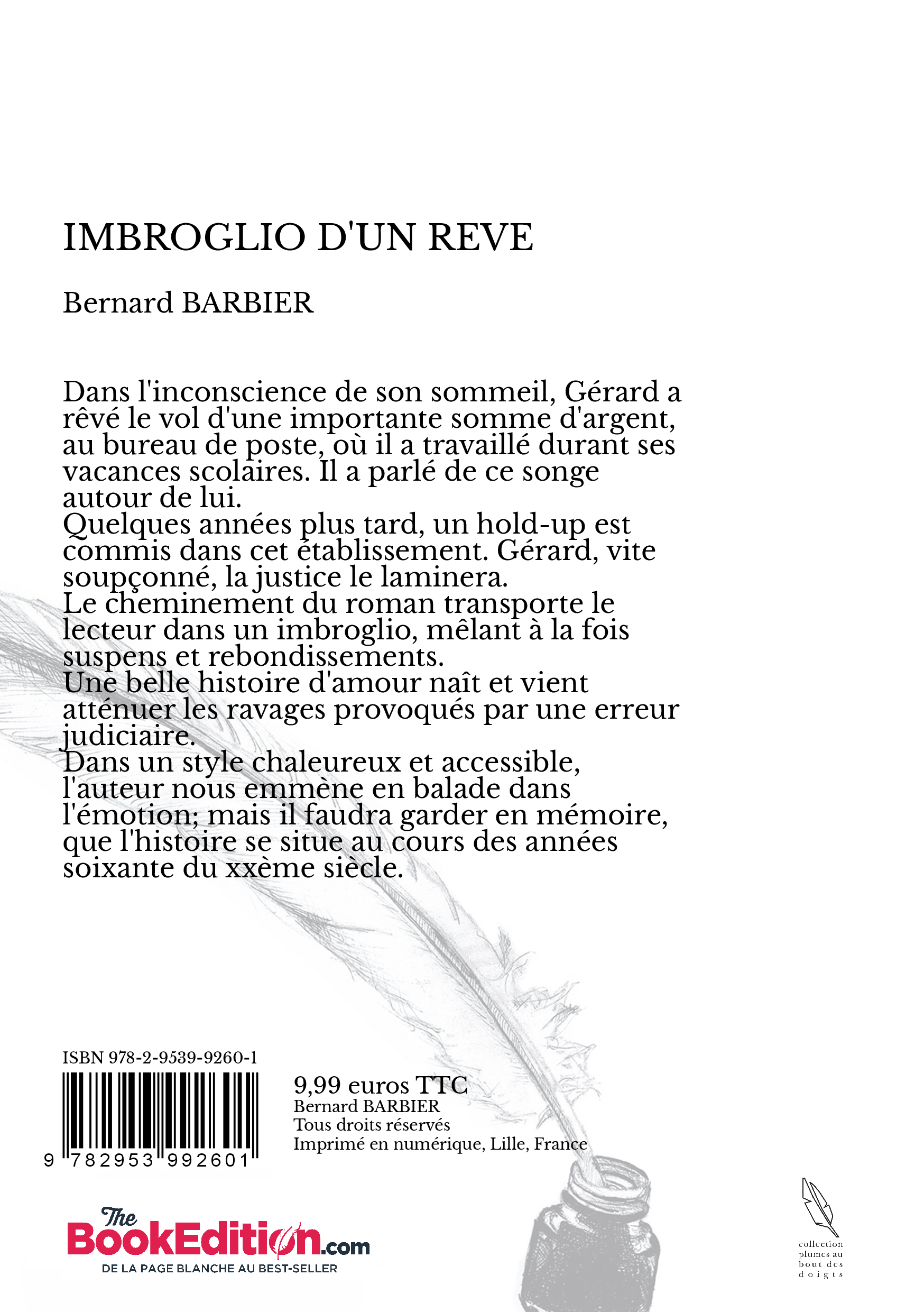 IMBROGLIO D'UN REVE

Bernard BARBIER

Dans l'inconscience de son sommeil, Gérard a rêvé le vol d'une importante somme d'argent, au bureau de poste, où il a travaillé durant ses vacances scolaires. Il a parlé de ce songe autour de lui.
Quelques années plus tard, un hold-up est commis dans cet établissement. Gérard, vite soupçonné, la justice le laminera.
Le cheminement du roman transporte le lecteur dans un imbroglio, mêlant à la fois suspens et rebondissements.
Une belle histoire d'amour naît et vient atténuer les ravages provoqués par une erreur judiciaire.
Dans un style chaleureux et accessible, l'auteur nous emmène en balade dans l'émotion; mais il faudra garder en mémoire, que l'histoire se situe au cours des années soixante du xxème siècle.

ISBN 978-2-9539-9260-1

9 782953 992601

9,99 euros TTC
Bernard BARBIER
Tous droits réservés
Imprimé en numérique, Lille, France

The BookEdition.com
DE LA PAGE BLANCHE AU BEST-SELLER

collection plumes au bout des doigts